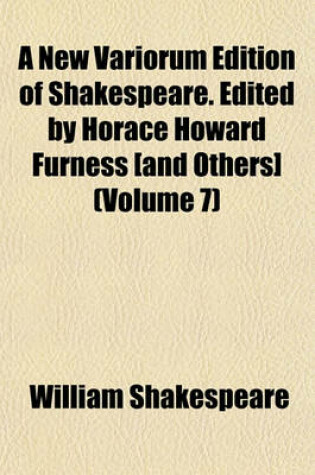 A New Variorum Edition of Shakespeare. Edited by Horace Howard Furness [and Others] (Volume 7)

William Shakespeare